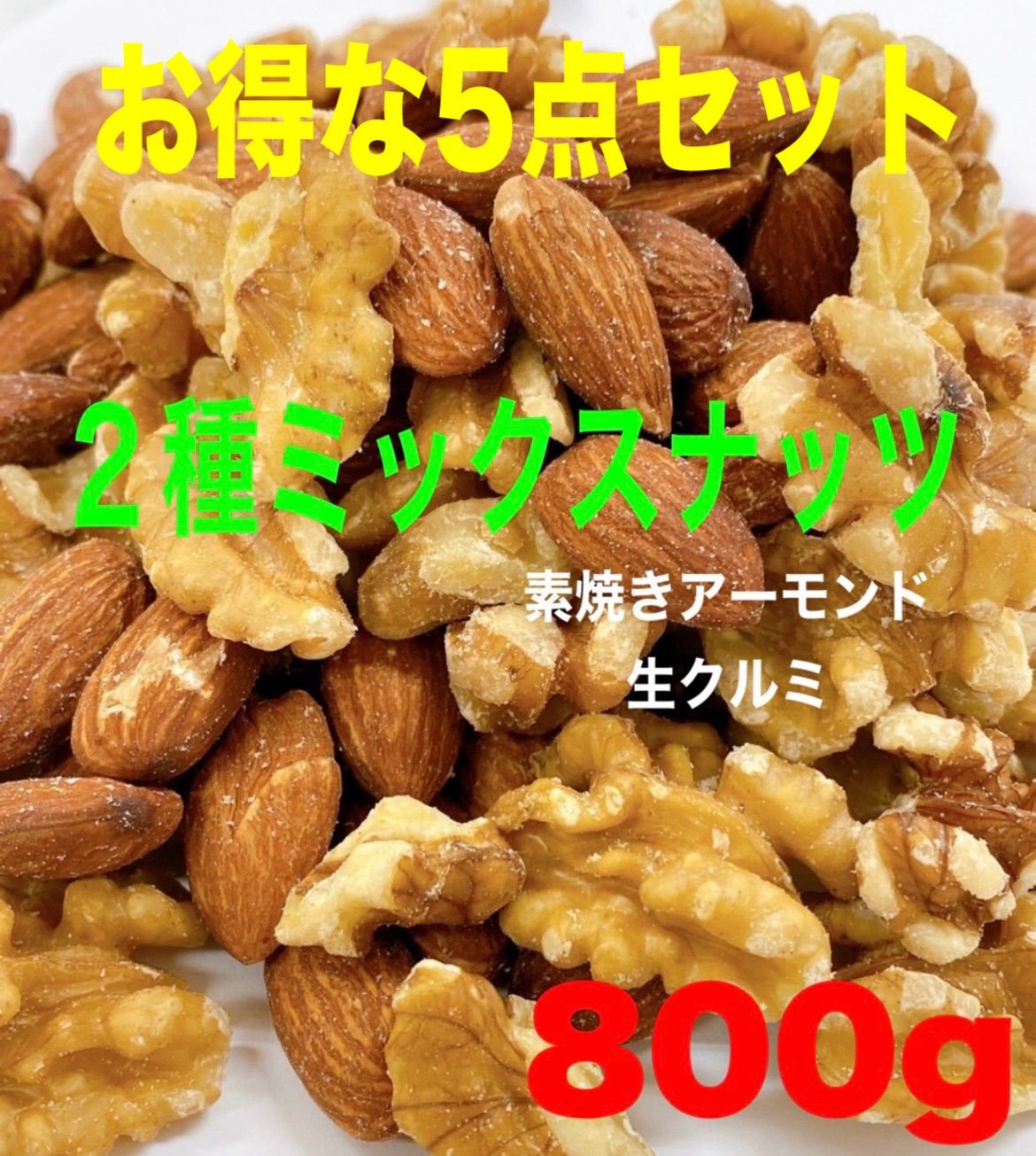 お得な5点セット

2種ミックスナッツ

素焼きアーモンド
生クルミ

800g